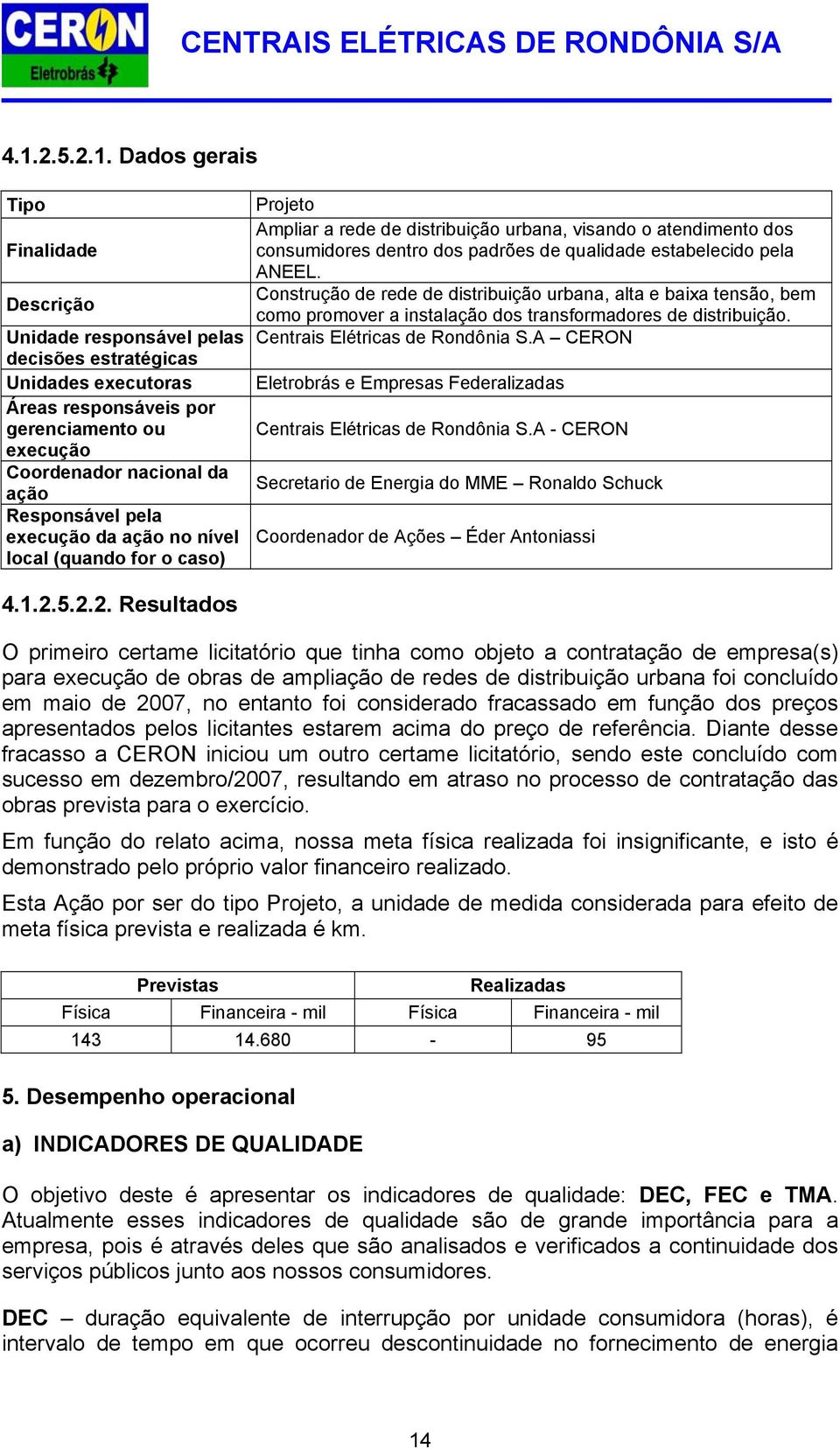 CERON
Eletrobrás

CENTRAIS ELÉTRICAS DE RONDÔNIA S/A

4.1.2.5.2.1. Dados gerais

| Tipo | Projeto |
|---|---|
| Finalidade | Ampliar a rede de distribuição urbana, visando o atendimento dos consumidores dentro dos padrões de qualidade estabelecido pela ANEEL. |
| Descrição | Construção de rede de distribuição urbana, alta e baixa tensão, bem como promover a instalação dos transformadores de distribuição. |
| Unidade responsável pelas decisões estratégicas | Centrais Elétricas de Rondônia S.A – CERON |
| Unidades executoras | Eletrobrás e Empresas Federalizadas |
| Áreas responsáveis por gerenciamento ou execução | Centrais Elétricas de Rondônia S.A - CERON |
| Coordenador nacional da ação | Secretario de Energia do MME – Ronaldo Schuck |
| Responsável pela execução da ação no nível local (quando for o caso) | Coordenador de Ações – Éder Antoniassi |

4.1.2.5.2.2. Resultados

O primeiro certame licitatório que tinha como objeto a contratação de empresa(s) para execução de obras de ampliação de redes de distribuição urbana foi concluído em maio de 2007, no entanto foi considerado fracassado em função dos preços apresentados pelos licitantes estarem acima do preço de referência. Diante desse fracasso a CERON iniciou um outro certame licitatório, sendo este concluído com sucesso em dezembro/2007, resultando em atraso no processo de contratação das obras prevista para o exercício.

Em função do relato acima, nossa meta física realizada foi insignificante, e isto é demonstrado pelo próprio valor financeiro realizado.

Esta Ação por ser do tipo Projeto, a unidade de medida considerada para efeito de meta física prevista e realizada é km.

| Previstas | | Realizadas | |
|---|---|---|---|
| Física | Financeira - mil | Física | Financeira - mil |
| 143 | 14.680 | - | 95 |

5. Desempenho operacional

a) INDICADORES DE QUALIDADE

O objetivo deste é apresentar os indicadores de qualidade: DEC, FEC e TMA. Atualmente esses indicadores de qualidade são de grande importância para a empresa, pois é através deles que são analisados e verificados a continuidade dos serviços públicos junto aos nossos consumidores.

DEC – duração equivalente de interrupção por unidade consumidora (horas), é intervalo de tempo em que ocorreu descontinuidade no fornecimento de energia

14